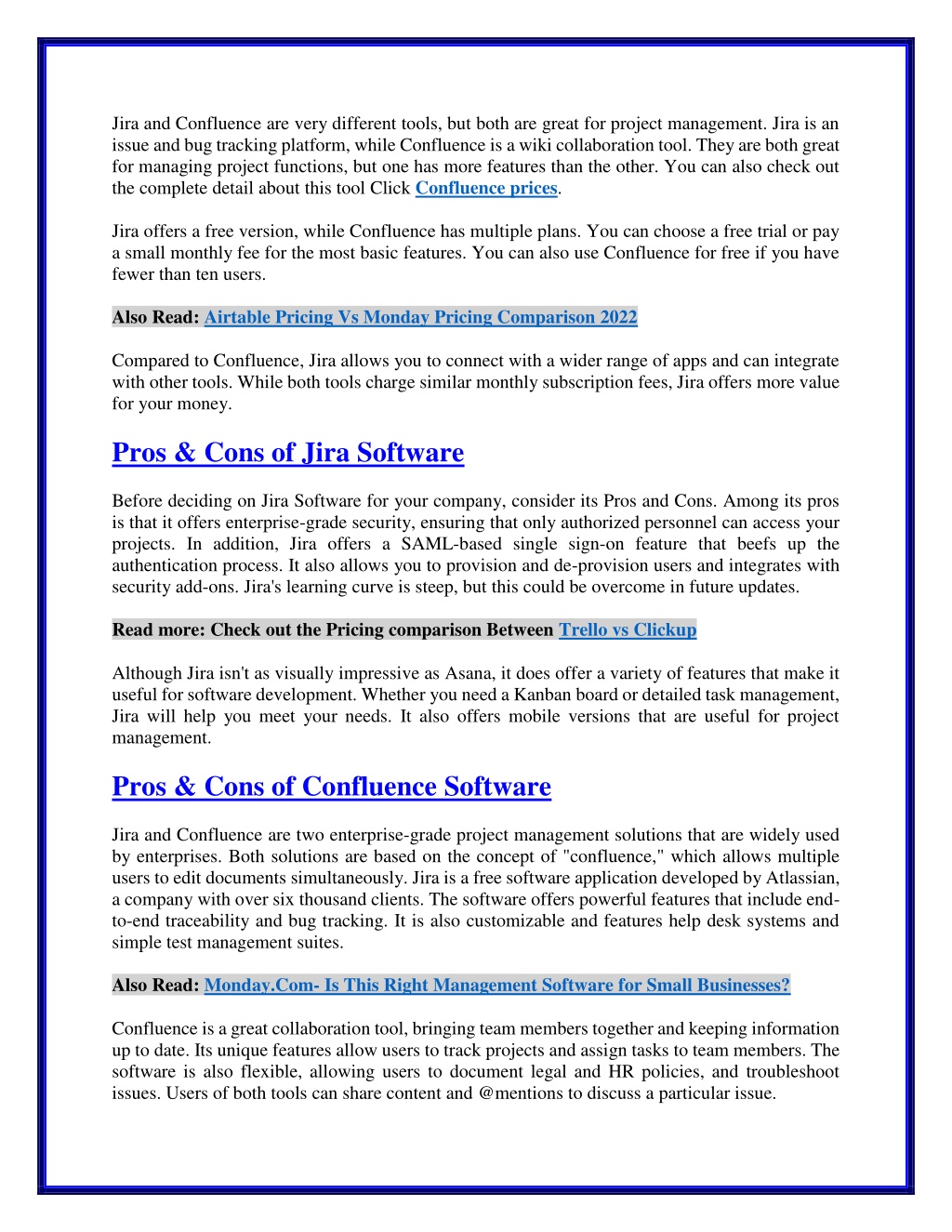 Jira and Confluence are very different tools, but both are great for project management. Jira is an issue and bug tracking platform, while Confluence is a wiki collaboration tool. They are both great for managing project functions, but one has more features than the other. You can also check out the complete detail about this tool Click Confluence prices.

Jira offers a free version, while Confluence has multiple plans. You can choose a free trial or pay a small monthly fee for the most basic features. You can also use Confluence for free if you have fewer than ten users.

Also Read: Airtable Pricing Vs Monday Pricing Comparison 2022

Compared to Confluence, Jira allows you to connect with a wider range of apps and can integrate with other tools. While both tools charge similar monthly subscription fees, Jira offers more value for your money.

Pros & Cons of Jira Software

Before deciding on Jira Software for your company, consider its Pros and Cons. Among its pros is that it offers enterprise-grade security, ensuring that only authorized personnel can access your projects. In addition, Jira offers a SAML-based single sign-on feature that beefs up the authentication process. It also allows you to provision and de-provision users and integrates with security add-ons. Jira's learning curve is steep, but this could be overcome in future updates.

Read more: Check out the Pricing comparison Between Trello vs Clickup

Although Jira isn't as visually impressive as Asana, it does offer a variety of features that make it useful for software development. Whether you need a Kanban board or detailed task management, Jira will help you meet your needs. It also offers mobile versions that are useful for project management.

Pros & Cons of Confluence Software

Jira and Confluence are two enterprise-grade project management solutions that are widely used by enterprises. Both solutions are based on the concept of "confluence," which allows multiple users to edit documents simultaneously. Jira is a free software application developed by Atlassian, a company with over six thousand clients. The software offers powerful features that include end-to-end traceability and bug tracking. It is also customizable and features help desk systems and simple test management suites.

Also Read: Monday.Com- Is This Right Management Software for Small Businesses?

Confluence is a great collaboration tool, bringing team members together and keeping information up to date. Its unique features allow users to track projects and assign tasks to team members. The software is also flexible, allowing users to document legal and HR policies, and troubleshoot issues. Users of both tools can share content and @mentions to discuss a particular issue.